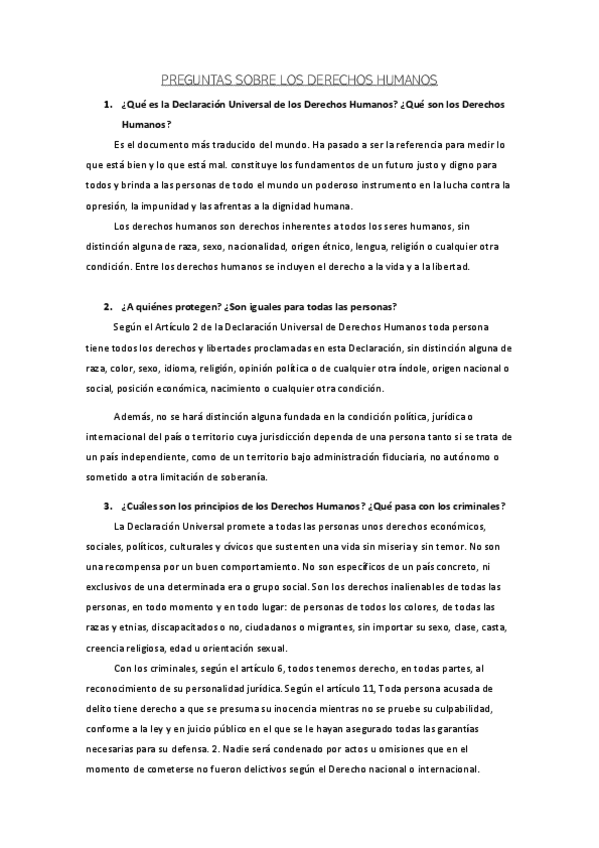 PREGUNTAS SOBRE LOS DERECHOS HUMANOS

1. ¿Qué es la Declaración Universal de los Derechos Humanos? ¿Qué son los Derechos Humanos?

Es el documento más traducido del mundo. Ha pasado a ser la referencia para medir lo que está bien y lo que está mal. constituye los fundamentos de un futuro justo y digno para todos y brinda a las personas de todo el mundo un poderoso instrumento en la lucha contra la opresión, la impunidad y las afrentas a la dignidad humana.

Los derechos humanos son derechos inherentes a todos los seres humanos, sin distinción alguna de raza, sexo, nacionalidad, origen étnico, lengua, religión o cualquier otra condición. Entre los derechos humanos se incluyen el derecho a la vida y a la libertad.

2. ¿A quiénes protegen? ¿Son iguales para todas las personas?

Según el Artículo 2 de la Declaración Universal de Derechos Humanos toda persona tiene todos los derechos y libertades proclamadas en esta Declaración, sin distinción alguna de raza, color, sexo, idioma, religión, opinión política o de cualquier otra índole, origen nacional o social, posición económica, nacimiento o cualquier otra condición.

Además, no se hará distinción alguna fundada en la condición política, jurídica o internacional del país o territorio cuya jurisdicción dependa de una persona tanto si se trata de un país independiente, como de un territorio bajo administración fiduciaria, no autónomo o sometido a otra limitación de soberanía.

3. ¿Cuáles son los principios de los Derechos Humanos? ¿Qué pasa con los criminales?

La Declaración Universal promete a todas las personas unos derechos económicos, sociales, políticos, culturales y cívicos que sustenten una vida sin miseria y sin temor. No son una recompensa por un buen comportamiento. No son específicos de un país concreto, ni exclusivos de una determinada era o grupo social. Son los derechos inalienables de todas las personas, en todo momento y en todo lugar: de personas de todos los colores, de todas las razas y etnias, discapacitados o no, ciudadanos o migrantes, sin importar su sexo, clase, casta, creencia religiosa, edad u orientación sexual.

Con los criminales, según el artículo 6, todos tenemos derecho, en todas partes, al reconocimiento de su personalidad jurídica. Según el artículo 11, Toda persona acusada de delito tiene derecho a que se presuma su inocencia mientras no se pruebe su culpabilidad, conforme a la ley y en juicio público en el que se le hayan asegurado todas las garantías necesarias para su defensa. 2. Nadie será condenado por actos u omisiones que en el momento de cometerse no fueron delictivos según el Derecho nacional o internacional.